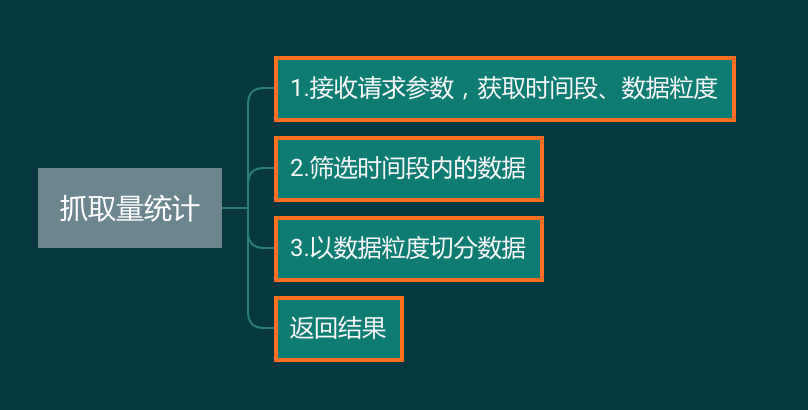 抓取量统计

1.接收请求参数，获取时间段、数据粒度

2.筛选时间段内的数据

3.以数据粒度切分数据

返回结果